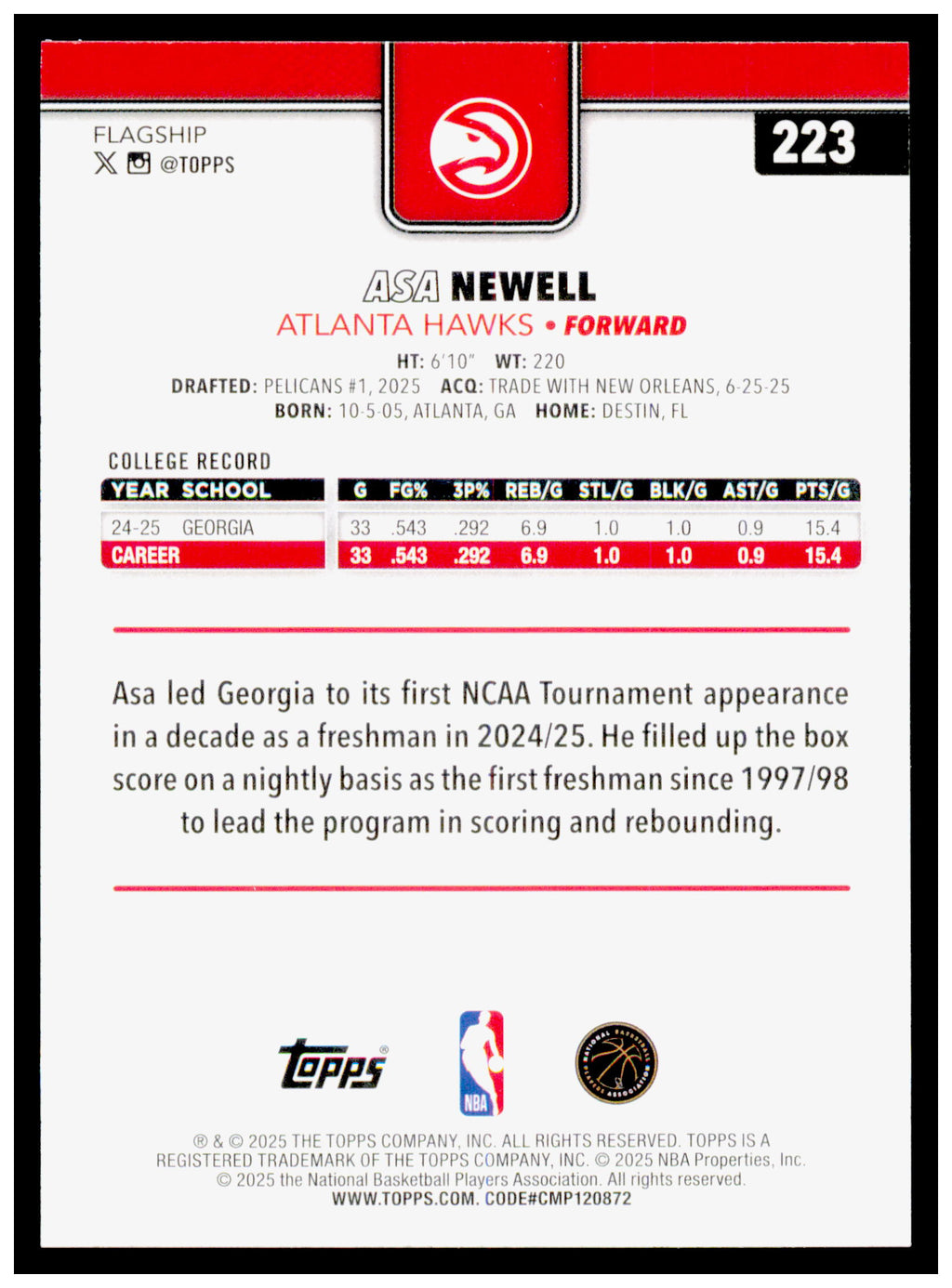 FLAGSHIP
@TOPPS

223

ASA NEWELL
ATLANTA HAWKS • FORWARD

HT: 6'10" WT: 220
DRAFTED: PELICANS #1, 2025 ACQ: TRADE WITH NEW ORLEANS, 6-25-25
BORN: 10-5-05, ATLANTA, GA HOME: DESTIN, FL

COLLEGE RECORD

| YEAR | SCHOOL | G | FG% | 3P% | REB/G | STL/G | BLK/G | AST/G | PTS/G |
|---|---|---|---|---|---|---|---|---|---|
| 24-25 | GEORGIA | 33 | .543 | .292 | 6.9 | 1.0 | 1.0 | 0.9 | 15.4 |
| CAREER | | 33 | .543 | .292 | 6.9 | 1.0 | 1.0 | 0.9 | 15.4 |

Asa led Georgia to its first NCAA Tournament appearance in a decade as a freshman in 2024/25. He filled up the box score on a nightly basis as the first freshman since 1997/98 to lead the program in scoring and rebounding.

topps
NBA
NATIONAL BASKETBALL PLAYERS ASSOCIATION

® & © 2025 THE TOPPS COMPANY, INC. ALL RIGHTS RESERVED. TOPPS IS A REGISTERED TRADEMARK OF THE TOPPS COMPANY, INC. © 2025 NBA Properties, Inc. © 2025 the National Basketball Players Association. All rights reserved.
WWW.TOPPS.COM. CODE#CMP120872